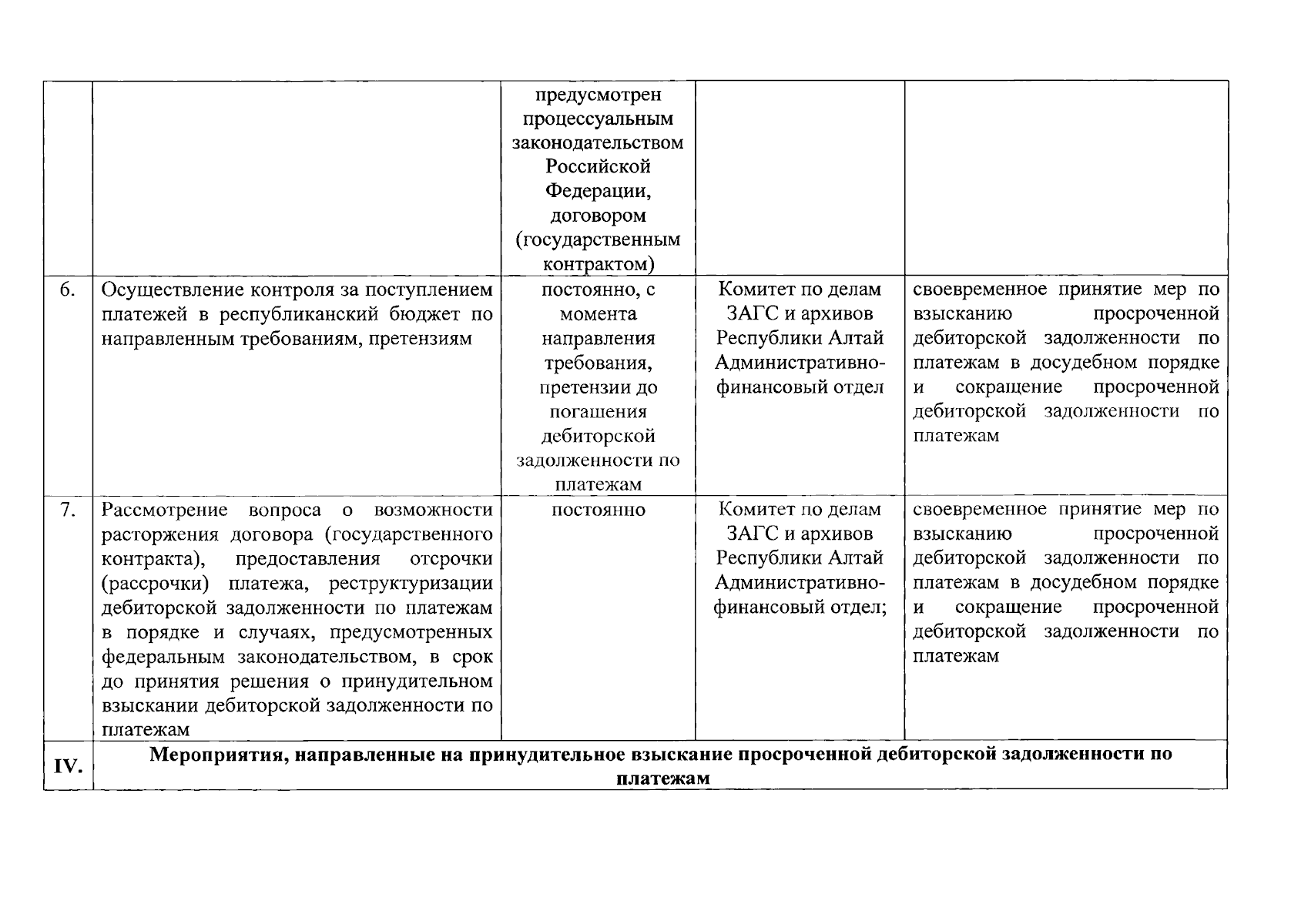 | | | | | |
|---|---|---|---|---|
| | | предусмотрен процессуальным законодательством Российской Федерации, договором (государственным контрактом) | | |
| 6. | Осуществление контроля за поступлением платежей в республиканский бюджет по направленным требованиям, претензиям | постоянно, с момента направления требования, претензии до погашения дебиторской задолженности по платежам | Комитет по делам ЗАГС и архивов Республики Алтай Административно-финансовый отдел | своевременное принятие мер по взысканию просроченной дебиторской задолженности по платежам в досудебном порядке и сокращение просроченной дебиторской задолженности по платежам |
| 7. | Рассмотрение вопроса о возможности расторжения договора (государственного контракта), предоставления отсрочки (рассрочки) платежа, реструктуризации дебиторской задолженности по платежам в порядке и случаях, предусмотренных федеральным законодательством, в срок до принятия решения о принудительном взыскании дебиторской задолженности по платежам | постоянно | Комитет по делам ЗАГС и архивов Республики Алтай Административно-финансовый отдел; | своевременное принятие мер по взысканию просроченной дебиторской задолженности по платежам в досудебном порядке и сокращение просроченной дебиторской задолженности по платежам |
| IV. | Мероприятия, направленные на принудительное взыскание просроченной дебиторской задолженности по платежам | | | |